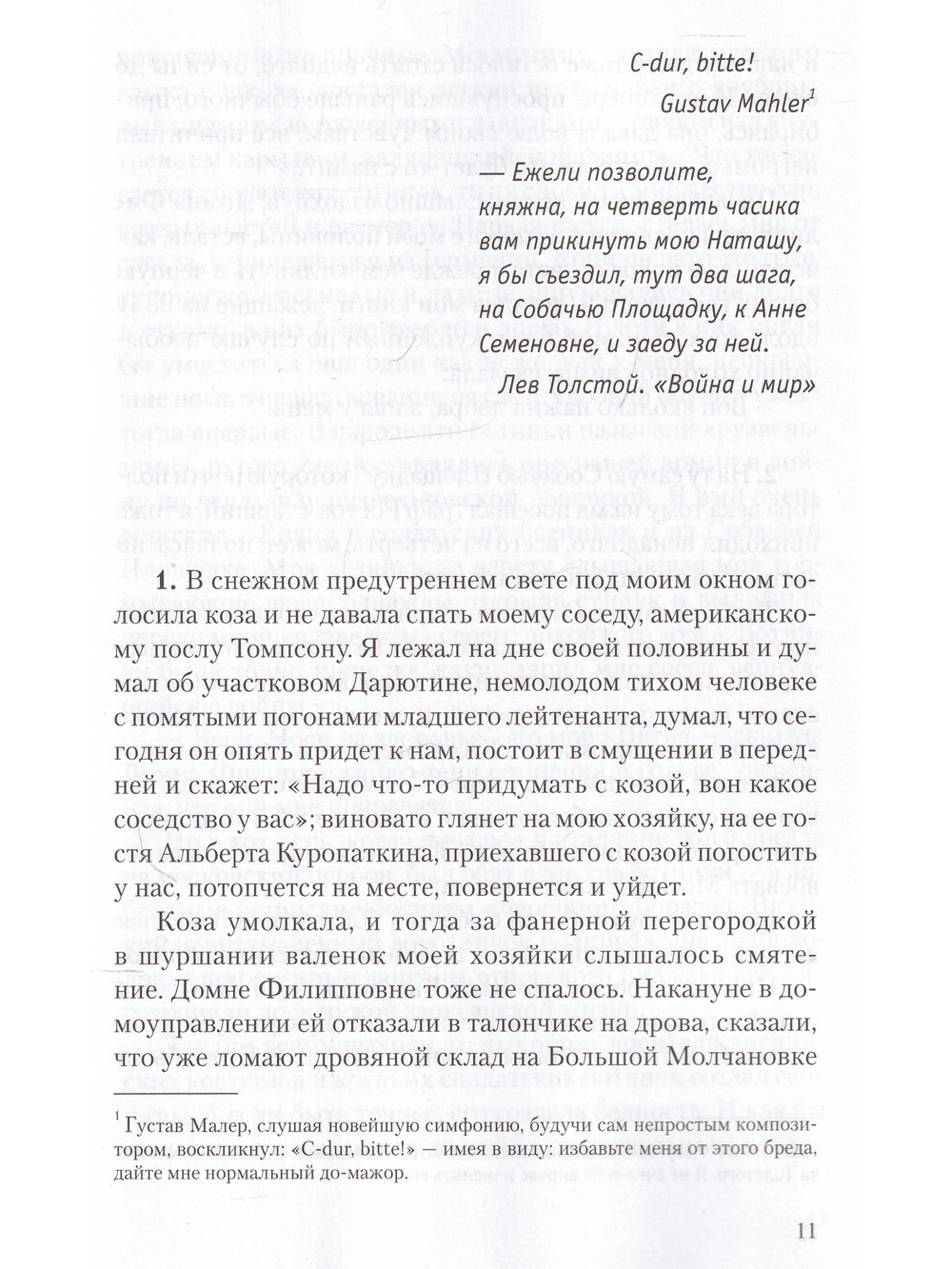 C-dur, bitte!
Gustav Mahler$^{1}$

— Ежели позволите,
княжна, на четверть часика
вам прикинуть мою Наташу,
я бы съездил, тут два шага,
на Собачью Площадку, к Анне
Семеновне, и заеду за ней.
Лев Толстой. «Война и мир»

1. В снежном предутреннем свете под моим окном голосила коза и не давала спать моему соседу, американскому послу Томпсону. Я лежал на дне своей половины и думал об участковом Дарютине, немолодом тихом человеке с помятыми погонами младшего лейтенанта, думал, что сегодня он опять придет к нам, постоит в смущении в передней и скажет: «Надо что-то придумать с козой, вон какое соседство у вас»; виновато глянет на мою хозяйку, на ее гостя Альберта Куропаткина, приехавшего с козой погостить у нас, потопчется на месте, повернется и уйдет.

Коза умолкала, и тогда за фанерной перегородкой в шуршании валенок моей хозяйки слышалось смятение. Домне Филипповне тоже не спалось. Накануне в домоуправлении ей отказали в талончике на дрова, сказали, что уже ломают дровяной склад на Большой Молчановке

$^{1}$ Густав Малер, слушая новейшую симфонию, будучи сам непростым композитором, воскликнул: «C-dur, bitte!» — имея в виду: избавьте меня от этого бреда, дайте мне нормальный до-мажор.

11